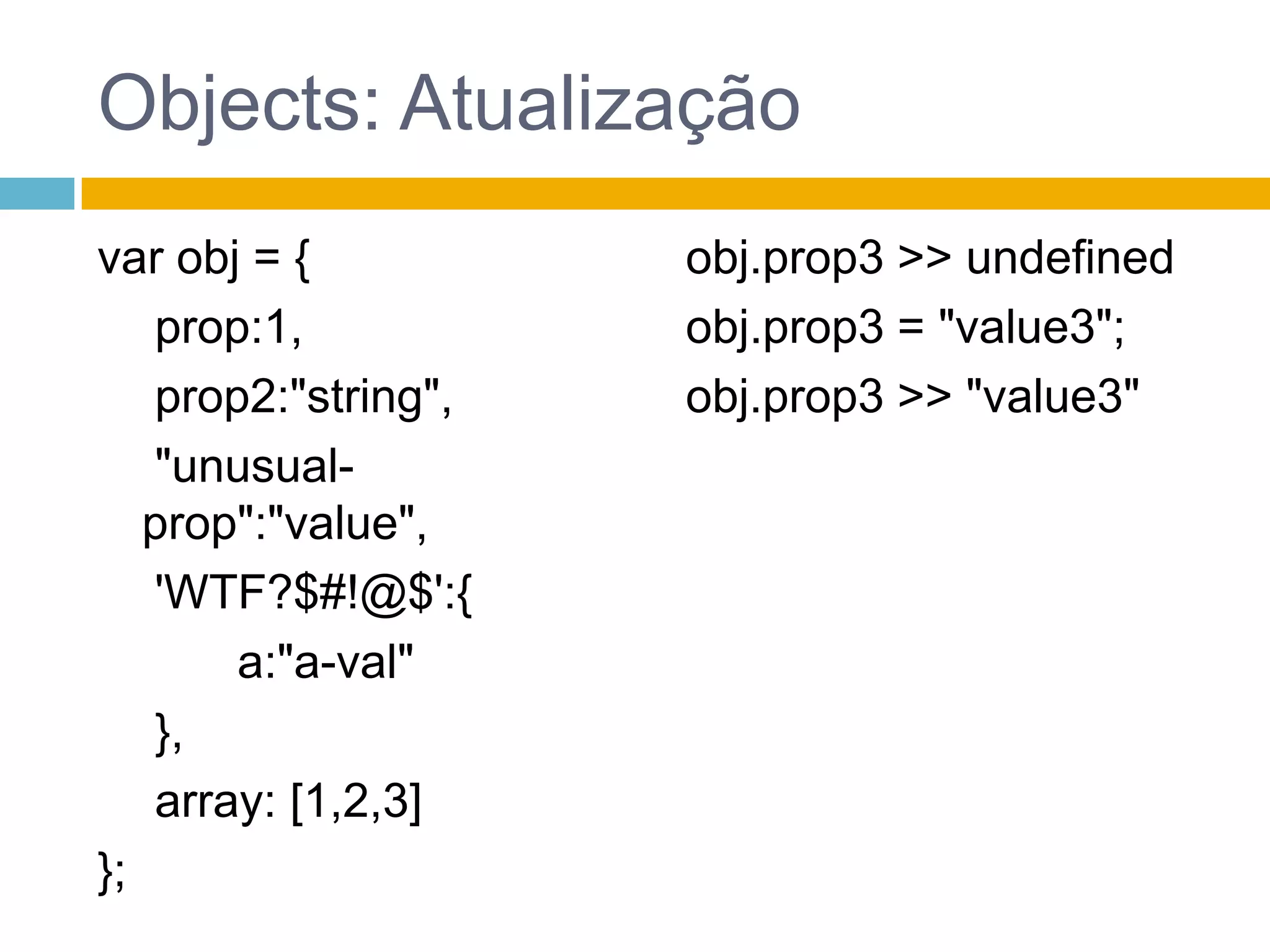 Objects: Atualização

var obj = {
prop:1,
prop2:"string",
"unusual-prop":"value",
'WTF?$#!@$':{
a:"a-val"
},
array: [1,2,3]
};

obj.prop3 >> undefined
obj.prop3 = "value3";
obj.prop3 >> "value3"